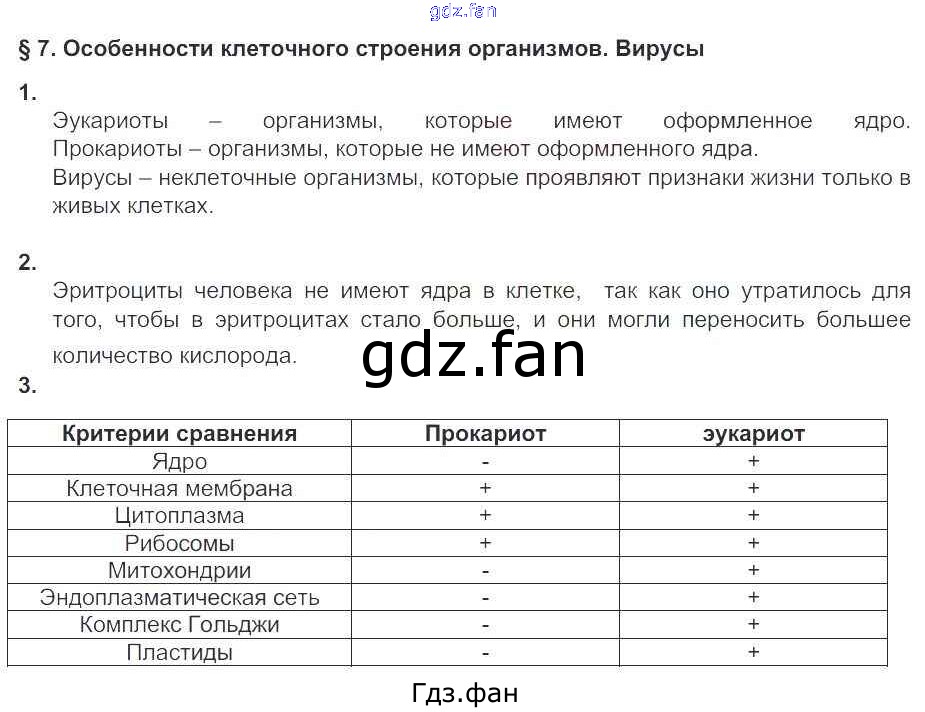 gdz.fan

§ 7. Особенности клеточного строения организмов. Вирусы

1.
Эукариоты – организмы, которые имеют оформленное ядро. Прокариоты – организмы, которые не имеют оформленного ядра.
Вирусы – неклеточные организмы, которые проявляют признаки жизни только в живых клетках.

2.
Эритроциты человека не имеют ядра в клетке, так как оно утратилось для того, чтобы в эритроцитах стало больше, и они могли переносить большее количество кислорода.

gdz.fan

3.

| Критерии сравнения | Прокариот | эукариот |
|---|---|---|
| Ядро | - | + |
| Клеточная мембрана | + | + |
| Цитоплазма | + | + |
| Рибосомы | + | + |
| Митохондрии | - | + |
| Эндоплазматическая сеть | - | + |
| Комплекс Гольджи | - | + |
| Пластиды | - | + |

Гдз.фан